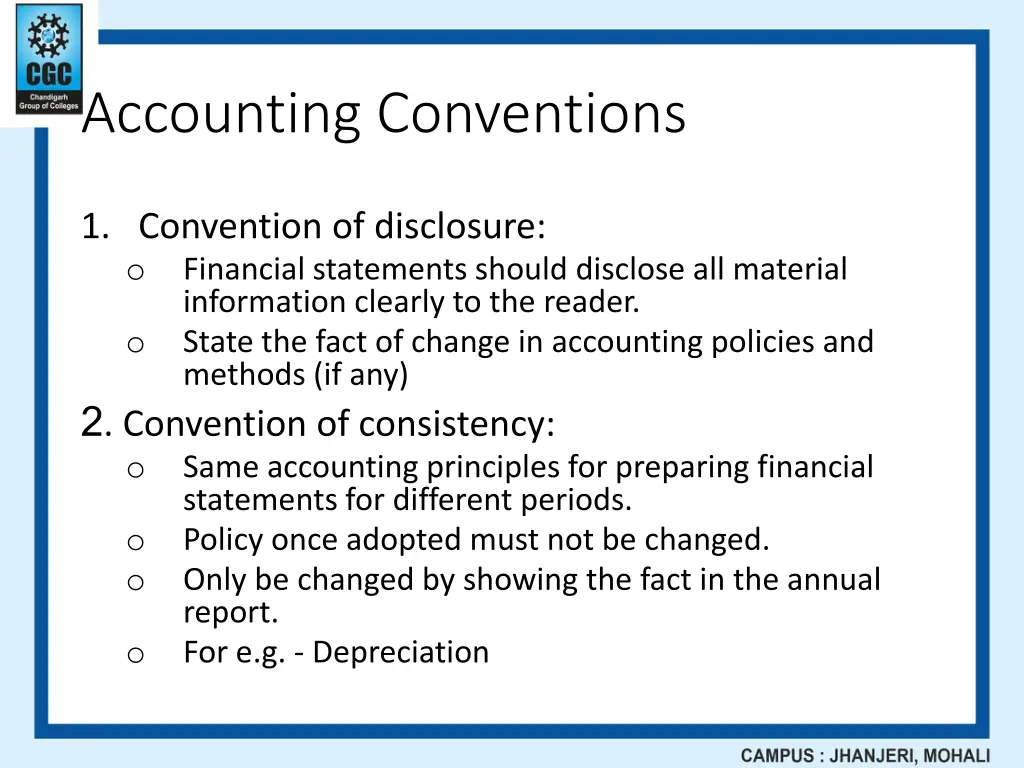 CGC
Chandigarh Group of Colleges

Accounting Conventions

1. Convention of disclosure:
o Financial statements should disclose all material information clearly to the reader.
o State the fact of change in accounting policies and methods (if any)

2. Convention of consistency:
o Same accounting principles for preparing financial statements for different periods.
o Policy once adopted must not be changed.
o Only be changed by showing the fact in the annual report.
o For e.g. - Depreciation

CAMPUS : JHANJERI, MOHALI